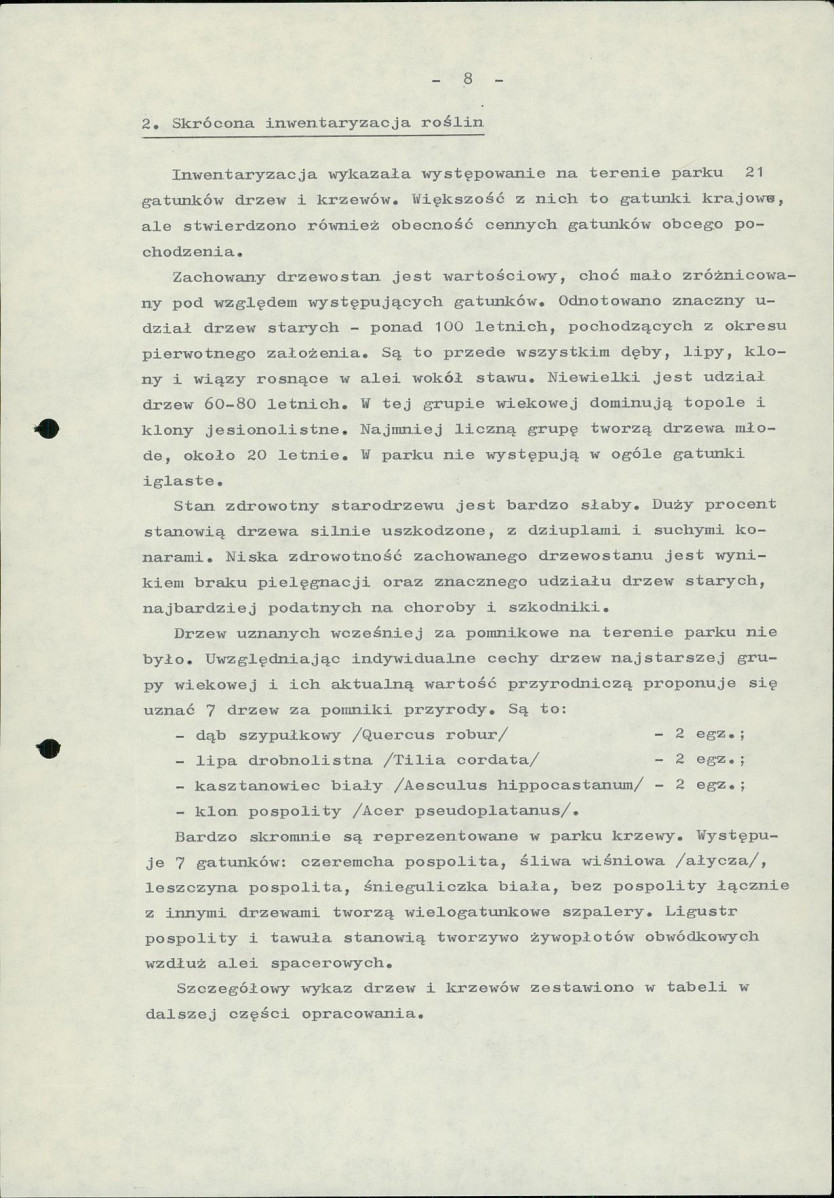 - 8 -

2. Skrócona inwentaryzacja roślin

Inwentaryzacja wykazała występowanie na terenie parku 21 gatunków drzew i krzewów. Większość z nich to gatunki krajowe, ale stwierdzono również obecność cennych gatunków obcego pochodzenia.

Zachowany drzewostan jest wartościowy, choć mało zróżnicowany pod względem występujących gatunków. Odnotowano znaczny udział drzew starych - ponad 100 letnich, pochodzących z okresu pierwotnego założenia. Są to przede wszystkim dęby, lipy, klony i wiązy rosnące w alei wokół stawu. Niewielki jest udział drzew 60-80 letnich. W tej grupie wiekowej dominują topole i klony jesionolistne. Najmniej liczną grupę tworzą drzewa młode, około 20 letnie. W parku nie występują w ogóle gatunki iglaste.

Stan zdrowotny starodrzewu jest bardzo słaby. Duży procent stanowią drzewa silnie uszkodzone, z dziuplami i suchymi konarami. Niska zdrowotność zachowanego drzewostanu jest wynikiem braku pielęgnacji oraz znacznego udziału drzew starych, najbardziej podatnych na choroby i szkodniki.

Drzew uznanych wcześniej za pomnikowe na terenie parku nie było. Uwzględniając indywidualne cechy drzew najstarszej grupy wiekowej i ich aktualną wartość przyrodniczą proponuje się uznać 7 drzew za pomniki przyrody. Są to:
- dąb szypułkowy /Quercus robur/ - 2 egz.;
- lipa drobnolistna /Tilia cordata/ - 2 egz.;
- kasztanowiec biały /Aesculus hippocastanum/ - 2 egz.;
- klon pospolity /Acer pseudoplatanus/.

Bardzo skromnie są reprezentowane w parku krzewy. Występuje 7 gatunków: czeremcha pospolita, śliwa wiśniowa /ałycza/, leszczyna pospolita, śnieguliczka biała, bez pospolity łącznie z innymi drzewami tworzą wielogatunkowe szpalery. Ligustr pospolity i tawuła stanowią tworzywo żywopłotów obwódkowych wzdłuż alei spacerowych.

Szczegółowy wykaz drzew i krzewów zestawiono w tabeli w dalszej części opracowania.